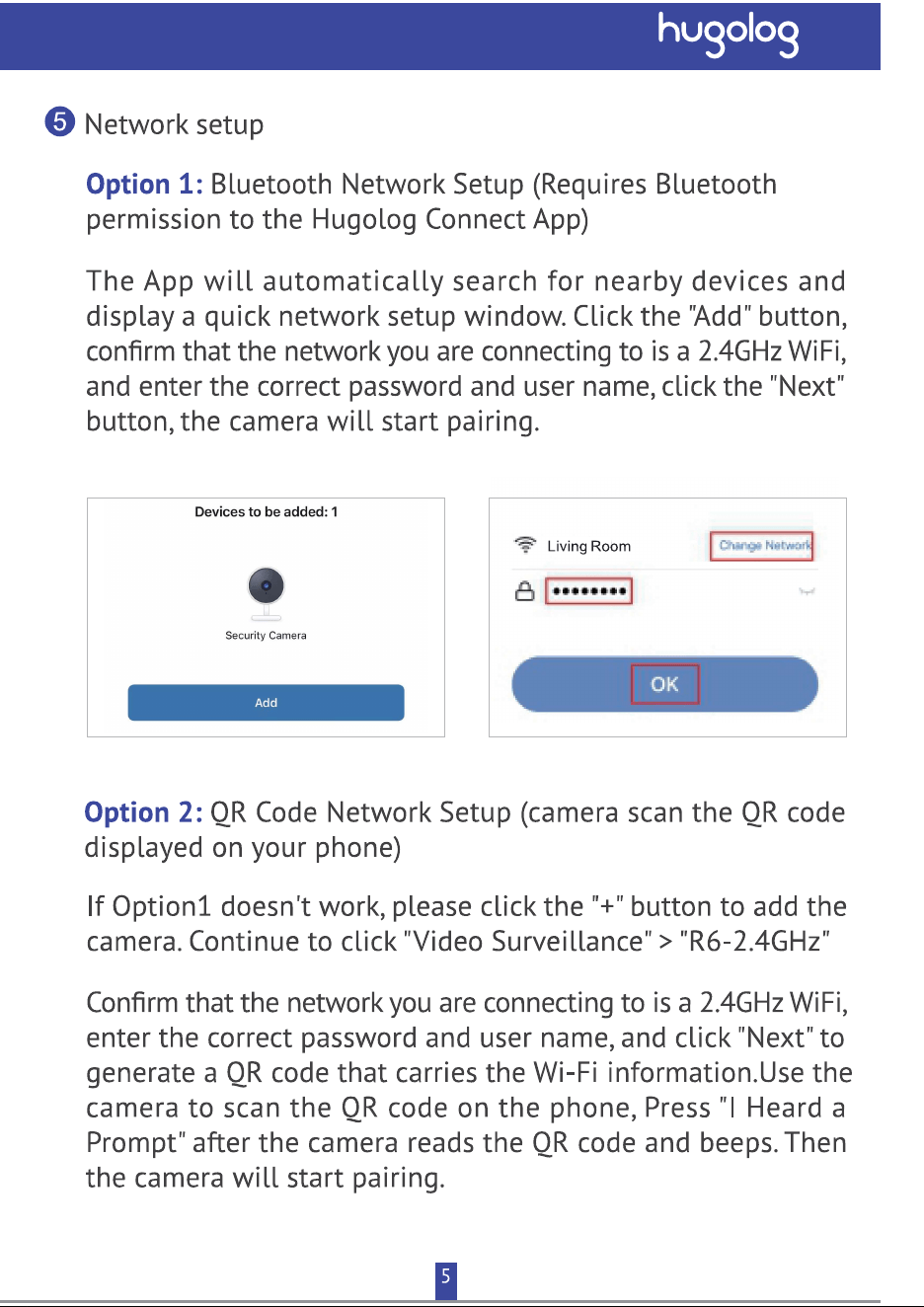 hugolog

5 Network setup

Option 1: Bluetooth Network Setup (Requires Bluetooth permission to the Hugolog Connect App)

The App will automatically search for nearby devices and display a quick network setup window. Click the "Add" button, confirm that the network you are connecting to is a 2.4GHz WiFi, and enter the correct password and user name, click the "Next" button, the camera will start pairing.

Devices to be added: 1

Security Camera

Add

Living Room

Change Network

••••••••

OK

Option 2: QR Code Network Setup (camera scan the QR code displayed on your phone)

If Option1 doesn't work, please click the "+" button to add the camera. Continue to click "Video Surveillance" > "R6-2.4GHz"

Confirm that the network you are connecting to is a 2.4GHz WiFi, enter the correct password and user name, and click "Next" to generate a QR code that carries the Wi-Fi information.Use the camera to scan the QR code on the phone, Press "I Heard a Prompt" after the camera reads the QR code and beeps. Then the camera will start pairing.

5